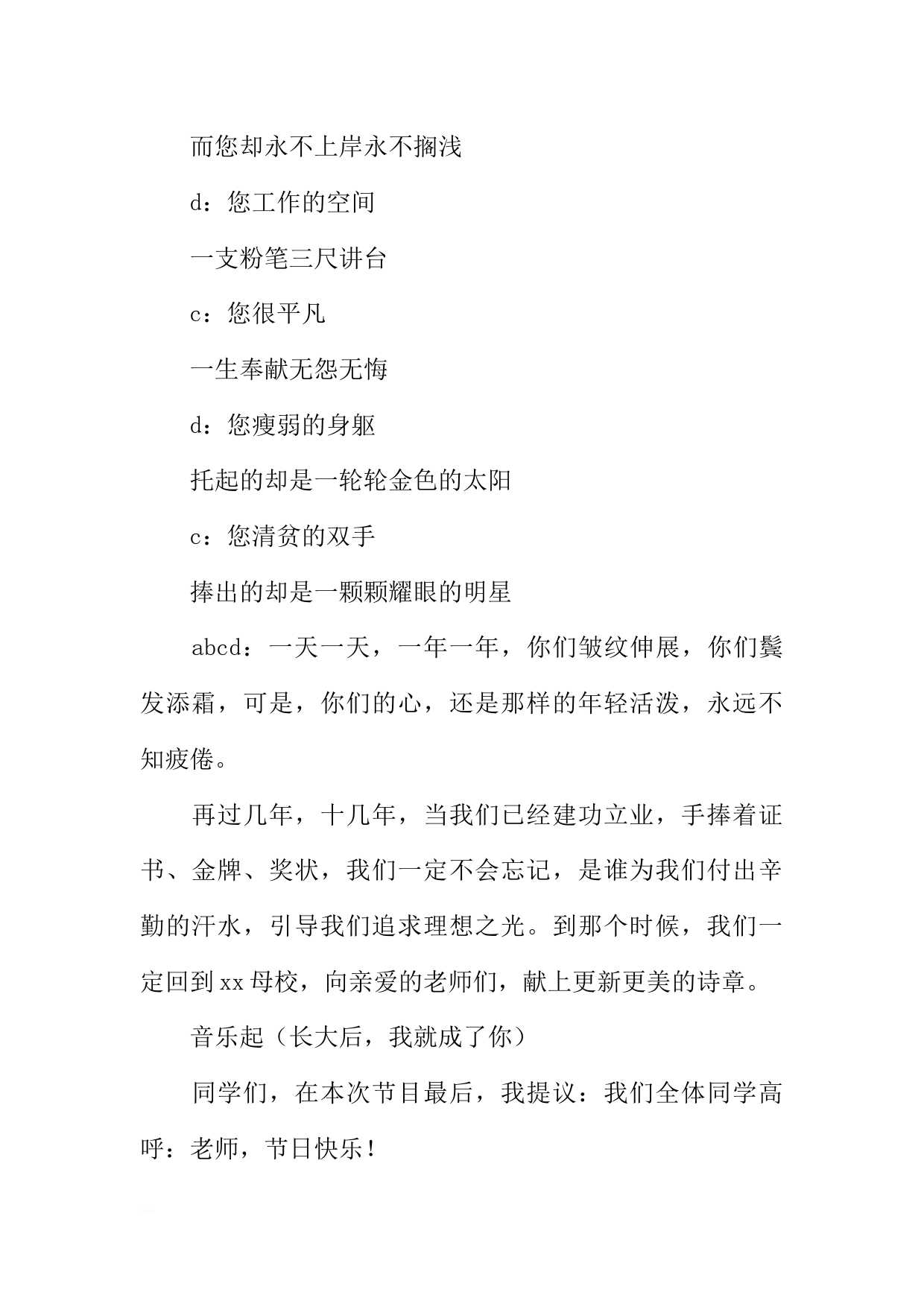 而您却永不上岸永不搁浅

d：您工作的空间

一支粉笔三尺讲台

c：您很平凡

一生奉献无怨无悔

d：您瘦弱的身躯

托起的却是一轮轮金色的太阳

c：您清贫的双手

捧出的却是一颗颗耀眼的明星

abcd：一天一天，一年一年，你们皱纹伸展，你们鬓发添霜，可是，你们的心，还是那样的年轻活泼，永远不知疲倦。

再过几年，十几年，当我们已经建功立业，手捧着证书、金牌、奖状，我们一定不会忘记，是谁为我们付出辛勤的汗水，引导我们追求理想之光。到那个时候，我们一定回到xx母校，向亲爱的老师们，献上更新更美的诗章。

音乐起（长大后，我就成了你）

同学们，在本次节目最后，我提议：我们全体同学高呼：老师，节日快乐！